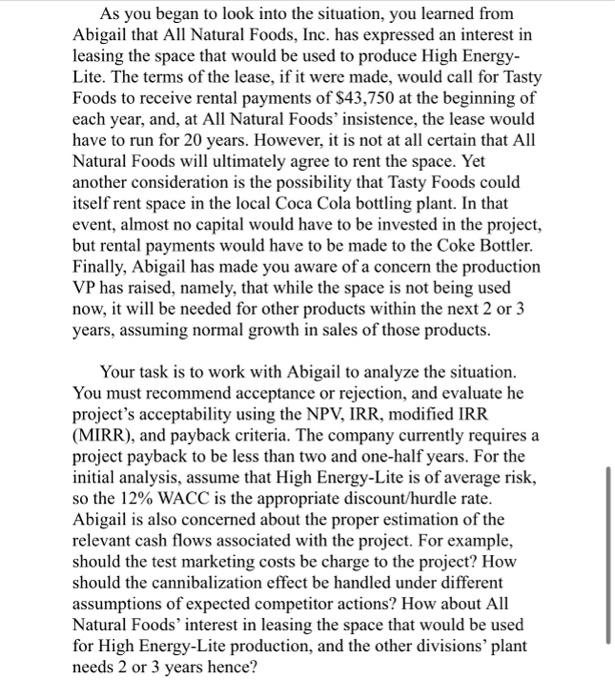 As you began to look into the situation, you learned from Abigail that All Natural Foods, Inc. has expressed an interest in leasing the space that would be used to produce High Energy-Lite. The terms of the lease, if it were made, would call for Tasty Foods to receive rental payments of $43,750 at the beginning of each year, and, at All Natural Foods' insistence, the lease would have to run for 20 years. However, it is not at all certain that All Natural Foods will ultimately agree to rent the space. Yet another consideration is the possibility that Tasty Foods could itself rent space in the local Coca Cola bottling plant. In that event, almost no capital would have to be invested in the project, but rental payments would have to be made to the Coke Bottler. Finally, Abigail has made you aware of a concern the production VP has raised, namely, that while the space is not being used now, it will be needed for other products within the next 2 or 3 years, assuming normal growth in sales of those products.

Your task is to work with Abigail to analyze the situation. You must recommend acceptance or rejection, and evaluate he project's acceptability using the NPV, IRR, modified IRR (MIRR), and payback criteria. The company currently requires a project payback to be less than two and one-half years. For the initial analysis, assume that High Energy-Lite is of average risk, so the 12% WACC is the appropriate discount/hurdle rate. Abigail is also concerned about the proper estimation of the relevant cash flows associated with the project. For example, should the test marketing costs be charge to the project? How should the cannibalization effect be handled under different assumptions of expected competitor actions? How about All Natural Foods' interest in leasing the space that would be used for High Energy-Lite production, and the other divisions' plant needs 2 or 3 years hence?